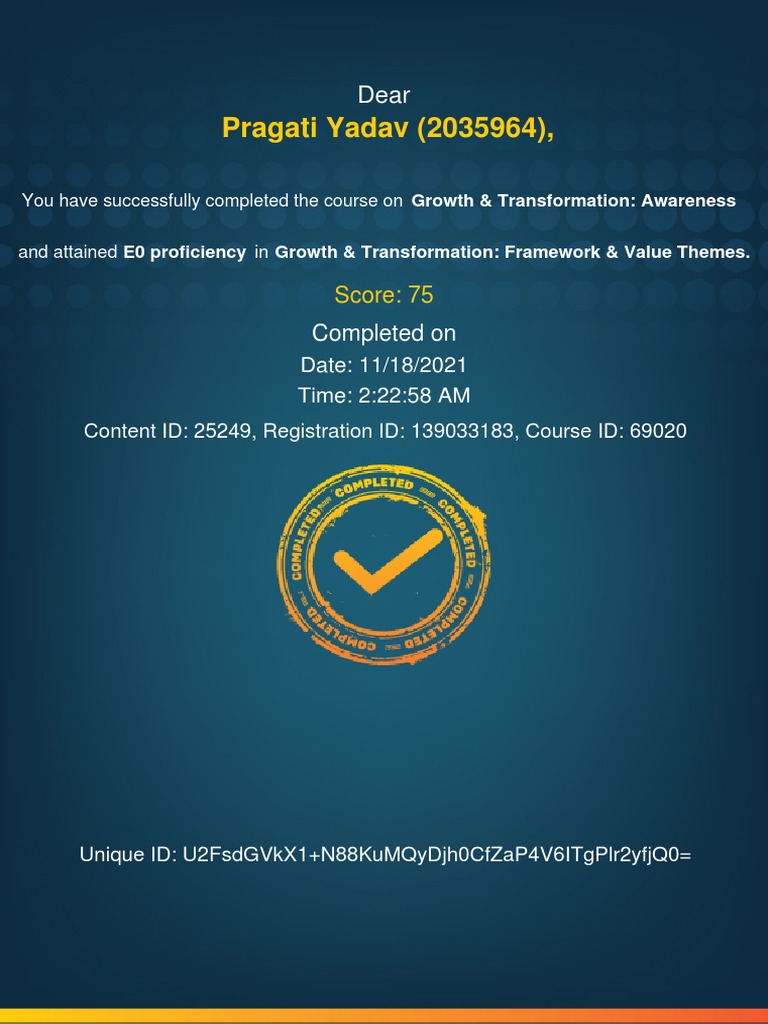 Dear

Pragati Yadav (2035964),

You have successfully completed the course on Growth & Transformation: Awareness

and attained E0 proficiency in Growth & Transformation: Framework & Value Themes.

Score: 75

Completed on

Date: 11/18/2021

Time: 2:22:58 AM

Content ID: 25249, Registration ID: 139033183, Course ID: 69020

COMPLETED COMPLETED COMPLETED COMPLETED

Unique ID: U2FsdGVkX1+N88KuMQyDjh0CfZaP4V6ITgPlr2yfjQ0=